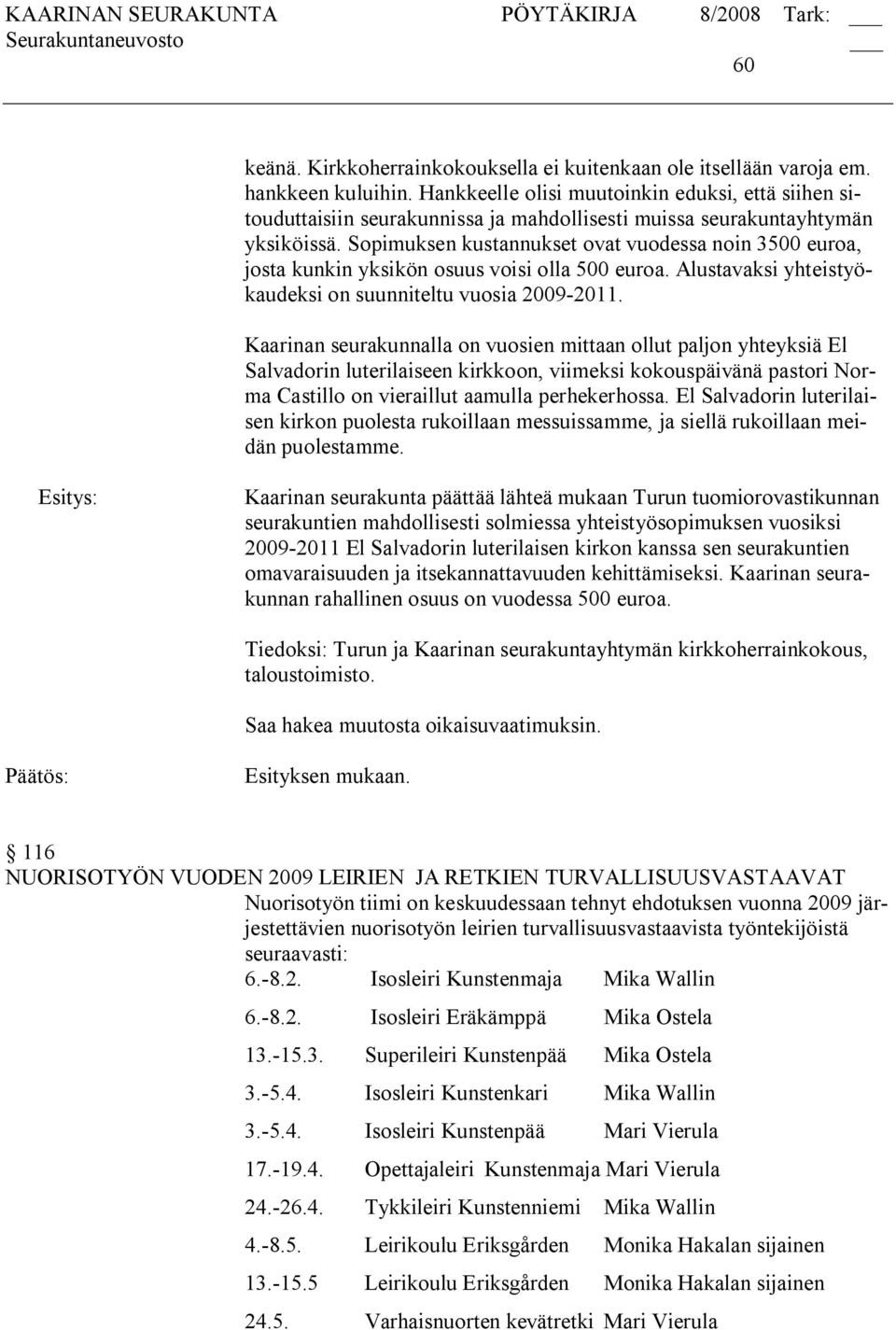 KAARINAN SEURAKUNTA PÖYTÄKIRJA 8/2008 Tark: ___
Seurakuntaneuvosto ___
60

keänä. Kirkkoherrainkokouksella ei kuitenkaan ole itsellään varoja em. hankkeen kuluihin. Hankkeelle olisi muutoinkin eduksi, että siihen sitouduttaisiin seurakunnissa ja mahdollisesti muissa seurakuntayhtymän yksiköissä. Sopimuksen kustannukset ovat vuodessa noin 3500 euroa, josta kunkin yksikön osuus voisi olla 500 euroa. Alustavaksi yhteistyökaudeksi on suunniteltu vuosia 2009-2011.

Kaarinan seurakunnalla on vuosien mittaan ollut paljon yhteyksiä El Salvadorin luterilaiseen kirkkoon, viimeksi kokouspäivänä pastori Norma Castillo on vieraillut aamulla perhekerhossa. El Salvadorin luterilaisen kirkon puolesta rukoillaan messuissamme, ja siellä rukoillaan meidän puolestamme.

Esitys: Kaarinan seurakunta päättää lähteä mukaan Turun tuomiorovastikunnan seurakuntien mahdollisesti solmiessa yhteistyösopimuksen vuosiksi 2009-2011 El Salvadorin luterilaisen kirkon kanssa sen seurakuntien omavaraisuuden ja itsekannattavuuden kehittämiseksi. Kaarinan seurakunnan rahallinen osuus on vuodessa 500 euroa.

Tiedoksi: Turun ja Kaarinan seurakuntayhtymän kirkkoherrainkokous, taloustoimisto.

Saa hakea muutosta oikaisuvaatimuksin.

Päätös: Esityksen mukaan.

§ 116
NUORISOTYÖN VUODEN 2009 LEIRIEN JA RETKIEN TURVALLISUUSVASTAAVAT
Nuorisotyön tiimi on keskuudessaan tehnyt ehdotuksen vuonna 2009 järjestettävien nuorisotyön leirien turvallisuusvastaavista työntekijöistä seuraavasti:

| | | |
|---|---|---|
| 6.-8.2. | Isosleiri Kunstenmaja | Mika Wallin |
| 6.-8.2. | Isosleiri Eräkämppä | Mika Ostela |
| 13.-15.3. | Superileiri Kunstenpää | Mika Ostela |
| 3.-5.4. | Isosleiri Kunstenkari | Mika Wallin |
| 3.-5.4. | Isosleiri Kunstenpää | Mari Vierula |
| 17.-19.4. | Opettajaleiri Kunstenmaja | Mari Vierula |
| 24.-26.4. | Tykkileiri Kunstenniemi | Mika Wallin |
| 4.-8.5. | Leirikoulu Eriksgården | Monika Hakalan sijainen |
| 13.-15.5 | Leirikoulu Eriksgården | Monika Hakalan sijainen |
| 24.5. | Varhaisnuorten kevätretki | Mari Vierula |